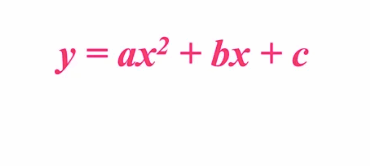 $y = ax^2 + bx + c$